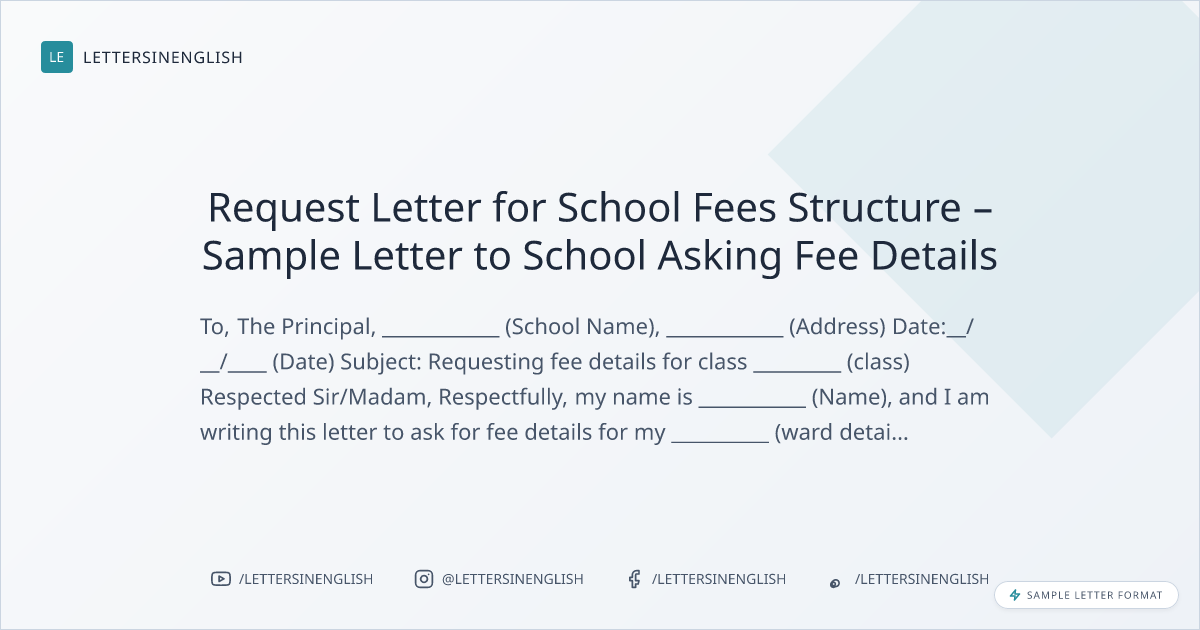 LE LETTERSINENGLISH

Request Letter for School Fees Structure – Sample Letter to School Asking Fee Details

To, The Principal, ____ (School Name), ____ (Address) Date:____/____/____ (Date) Subject: Requesting fee details for class ____ (class) Respected Sir/Madam, Respectfully, my name is ____ (Name), and I am writing this letter to ask for fee details for my ____ (ward detai...

/LETTERSINENGLISH

@LETTERSINENGLISH

/LETTERSINENGLISH

/LETTERSINENGLISH

SAMPLE LETTER FORMAT